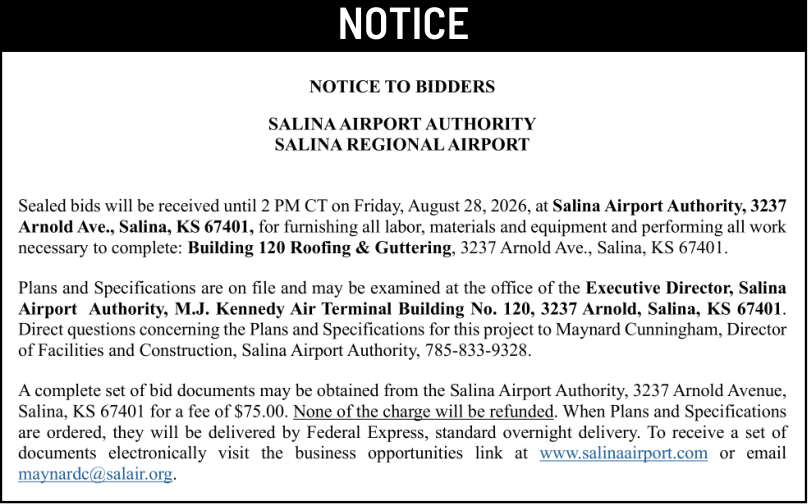 NOTICE

NOTICE TO BIDDERS

SALINA AIRPORT AUTHORITY
SALINA REGIONAL AIRPORT

Sealed bids will be received until 2 PM CT on Friday, August 28, 2026, at Salina Airport Authority, 3237 Arnold Ave., Salina, KS 67401, for furnishing all labor, materials and equipment and performing all work necessary to complete: Building 120 Roofing & Guttering, 3237 Arnold Ave., Salina, KS 67401.

Plans and Specifications are on file and may be examined at the office of the Executive Director, Salina Airport Authority, M.J. Kennedy Air Terminal Building No. 120, 3237 Arnold, Salina, KS 67401. Direct questions concerning the Plans and Specifications for this project to Maynard Cunningham, Director of Facilities and Construction, Salina Airport Authority, 785-833-9328.

A complete set of bid documents may be obtained from the Salina Airport Authority, 3237 Arnold Avenue, Salina, KS 67401 for a fee of $75.00. None of the charge will be refunded. When Plans and Specifications are ordered, they will be delivered by Federal Express, standard overnight delivery. To receive a set of documents electronically visit the business opportunities link at www.salinaairport.com or email maynardc@salair.org.